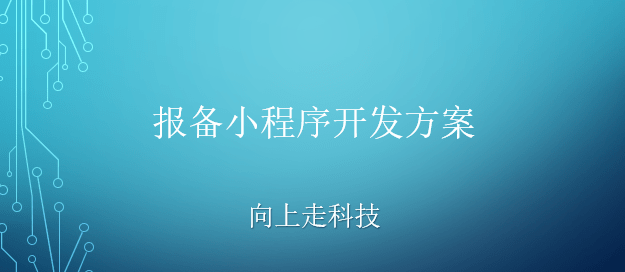 报备小程序开发方案

向上走科技